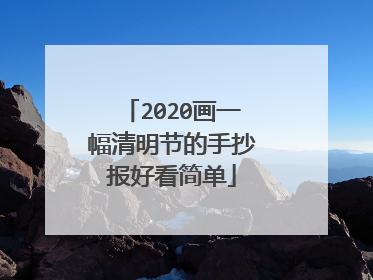 「2020画一幅清明节的手抄报好看简单」